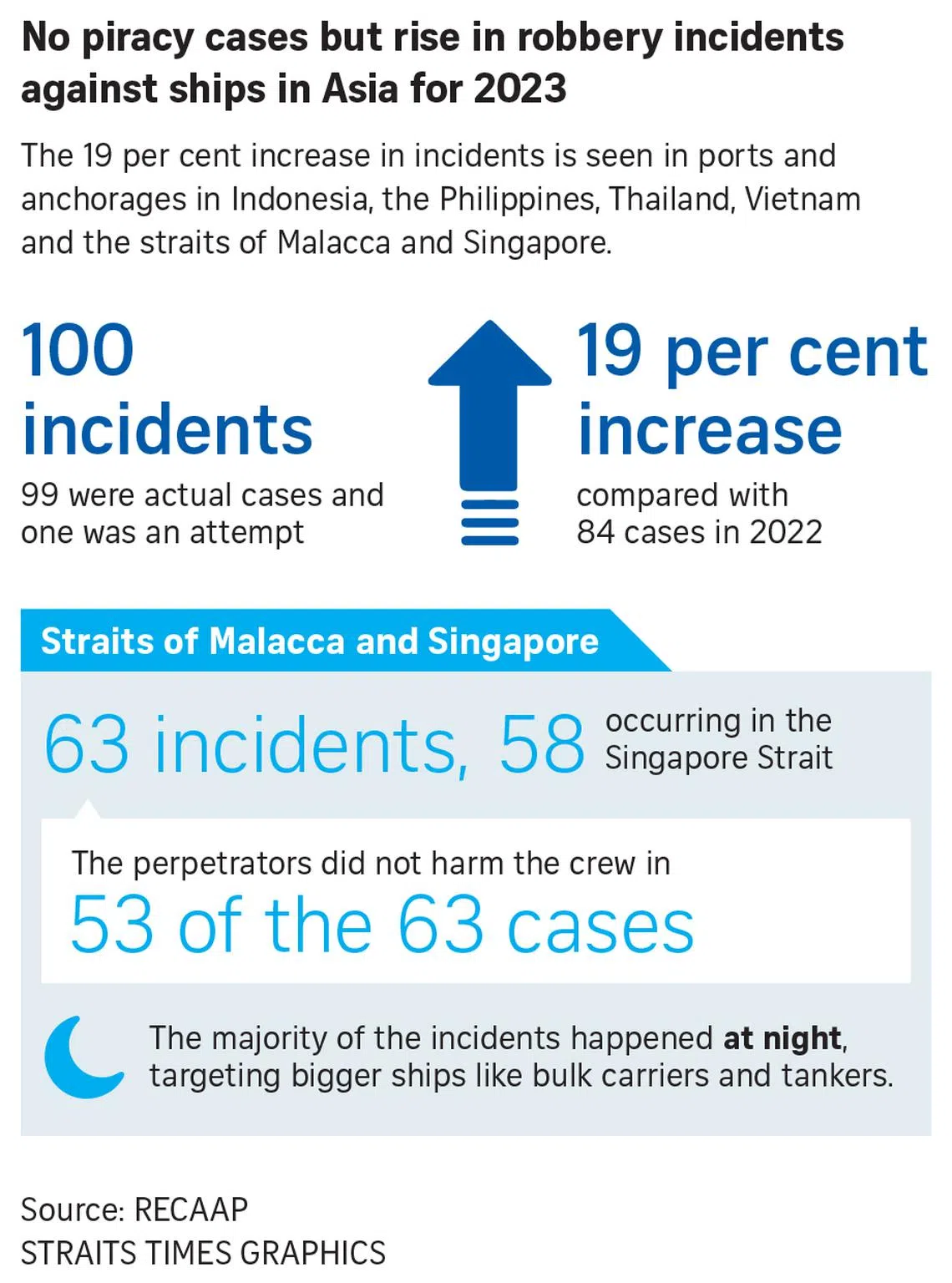 No piracy cases but rise in robbery incidents against ships in Asia for 2023

The 19 per cent increase in incidents is seen in ports and anchorages in Indonesia, the Philippines, Thailand, Vietnam and the straits of Malacca and Singapore.

100 incidents

99 were actual cases and one was an attempt

19 per cent increase

compared with 84 cases in 2022

Straits of Malacca and Singapore

63 incidents, 58 occurring in the Singapore Strait

The perpetrators did not harm the crew in

53 of the 63 cases

The majority of the incidents happened at night, targeting bigger ships like bulk carriers and tankers.

Source: RECAAP
STRAITS TIMES GRAPHICS